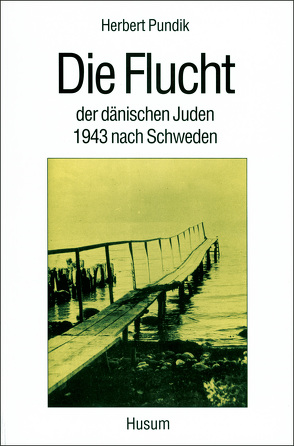 Herbert Pundik

Die Flucht

der dänischen Juden
1943 nach Schweden

Husum